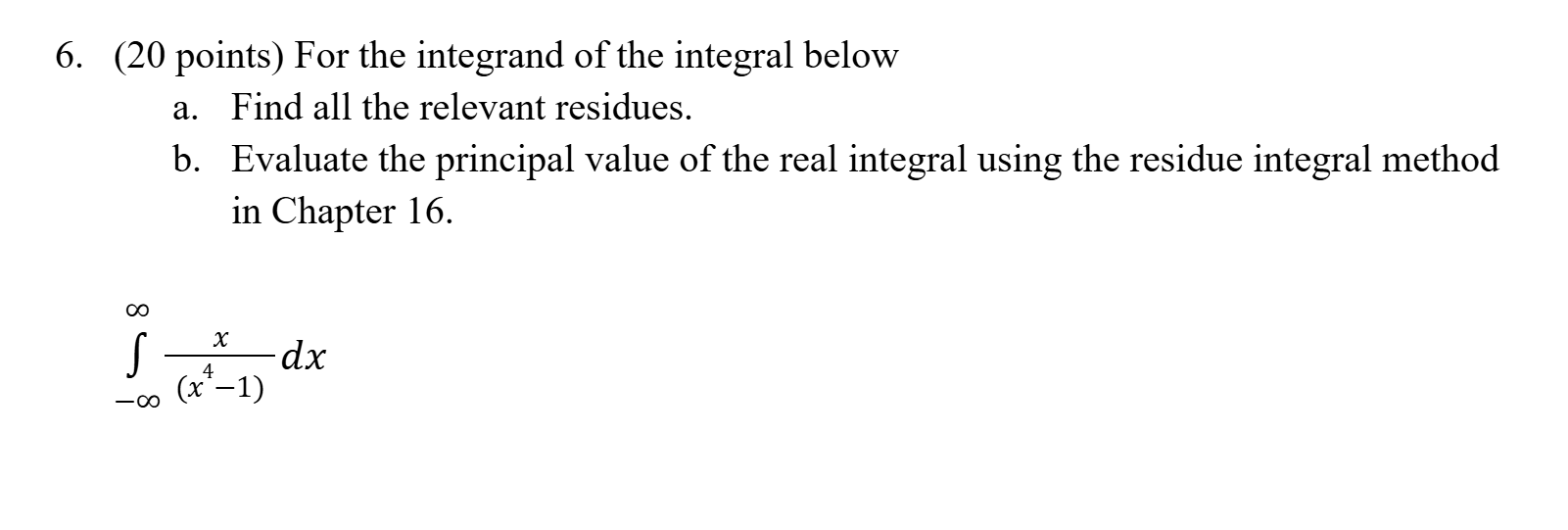 6. (20 points) For the integrand of the integral below

a. Find all the relevant residues.

b. Evaluate the principal value of the real integral using the residue integral method in Chapter 16.

$\int_{-\infty}^{\infty} \frac{x}{(x^4-1)} dx$